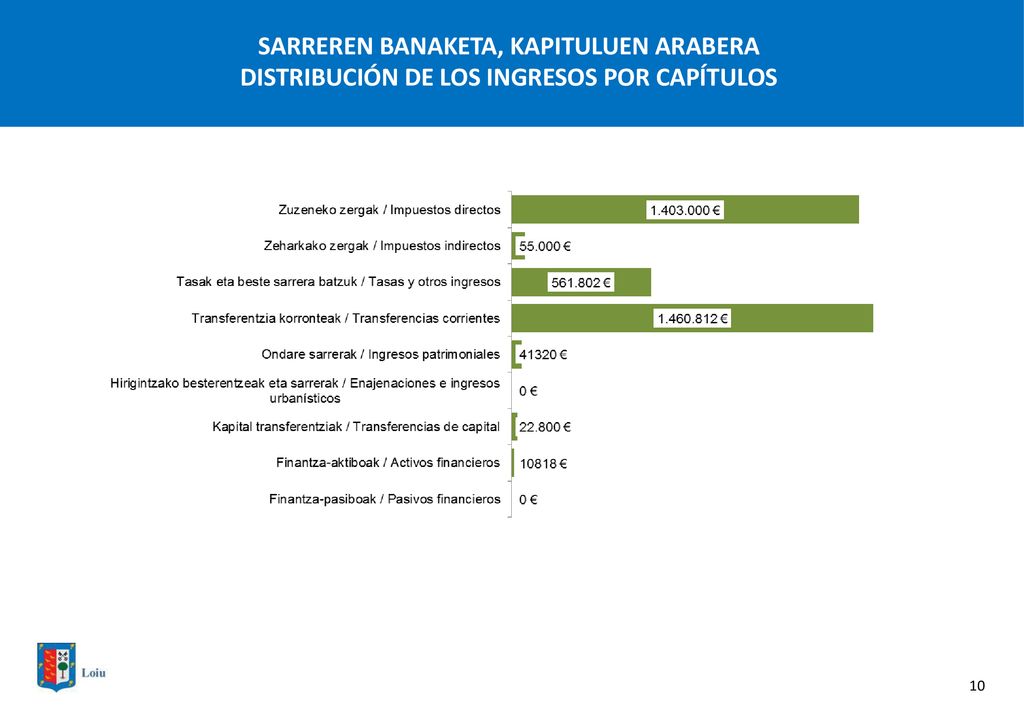 SARREREN BANAKETA, KAPITULUEN ARABERA
DISTRIBUCIÓN DE LOS INGRESOS POR CAPÍTULOS

Zuzeneko zergak / Impuestos directos
1.403.000 €

Zeharkako zergak / Impuestos indirectos
55.000 €

Tasak eta beste sarrera batzuk / Tasas y otros ingresos
561.802 €

Transferentzia korronteak / Transferencias corrientes
1.460.812 €

Ondare sarrerak / Ingresos patrimoniales
41320 €

Hirigintzako besterentzeak eta sarrerak / Enajenaciones e ingresos urbanísticos
0 €

Kapital transferentziak / Transferencias de capital
22.800 €

Finantza-aktiboak / Activos financieros
10818 €

Finantza-pasiboak / Pasivos financieros
0 €

Loiu

10